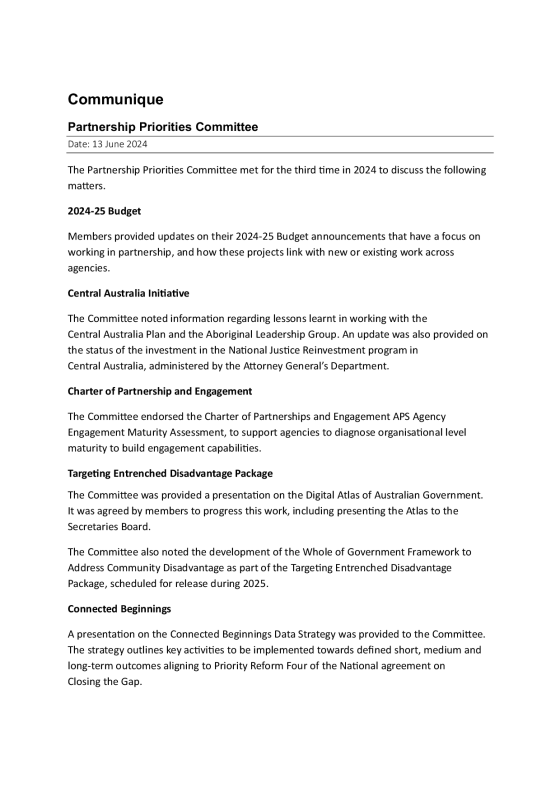 Communique

Partnership Priorities Committee

Date: 13 June 2024

The Partnership Priorities Committee met for the third time in 2024 to discuss the following matters.

2024-25 Budget

Members provided updates on their 2024-25 Budget announcements that have a focus on working in partnership, and how these projects link with new or existing work across agencies.

Central Australia Initiative

The Committee noted information regarding lessons learnt in working with the Central Australia Plan and the Aboriginal Leadership Group. An update was also provided on the status of the investment in the National Justice Reinvestment program in Central Australia, administered by the Attorney General's Department.

Charter of Partnership and Engagement

The Committee endorsed the Charter of Partnerships and Engagement APS Agency Engagement Maturity Assessment, to support agencies to diagnose organisational level maturity to build engagement capabilities.

Targeting Entrenched Disadvantage Package

The Committee was provided a presentation on the Digital Atlas of Australian Government. It was agreed by members to progress this work, including presenting the Atlas to the Secretaries Board.

The Committee also noted the development of the Whole of Government Framework to Address Community Disadvantage as part of the Targeting Entrenched Disadvantage Package, scheduled for release during 2025.

Connected Beginnings

A presentation on the Connected Beginnings Data Strategy was provided to the Committee. The strategy outlines key activities to be implemented towards defined short, medium and long-term outcomes aligning to Priority Reform Four of the National agreement on Closing the Gap.